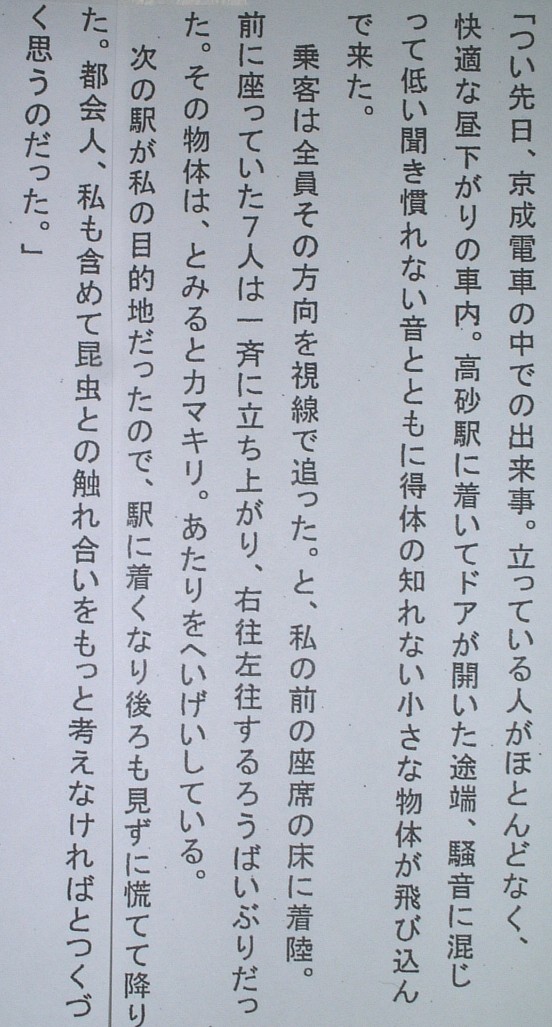 「つい先日、京成電車の中での出来事。立っている人がほとんどなく、快適な昼下がりの車内。高砂駅に着いてドアが開いた途端、騒音に混じって低い聞き慣れない音とともに得体の知れない小さな物体が飛び込んで来た。

乗客は全員その方向を視線で追った。と、私の前の座席の床に着陸。前に座っていた7人は一斉に立ち上がり、右往左往するろうばいぶりだった。その物体は、とみるとカマキリ。あたりをへいげいしている。

次の駅が私の目的地だったので、駅に着くなり後ろも見ずに慌てて降りた。都会人、私も含めて昆虫との触れ合いをもっと考えなければとつくづく思うのだった。」